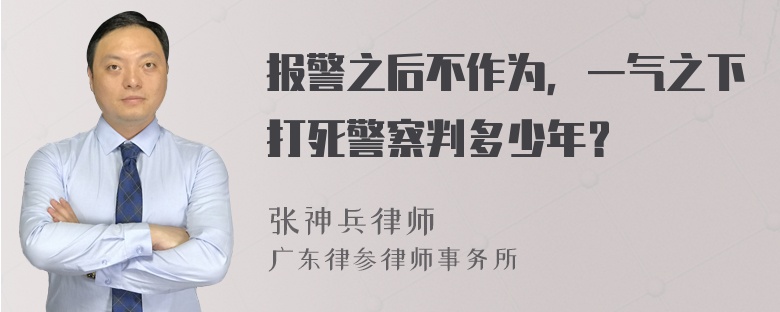 报警之后不作为，一气之下打死警察判多少年？

张神兵律师
广东律参律师事务所